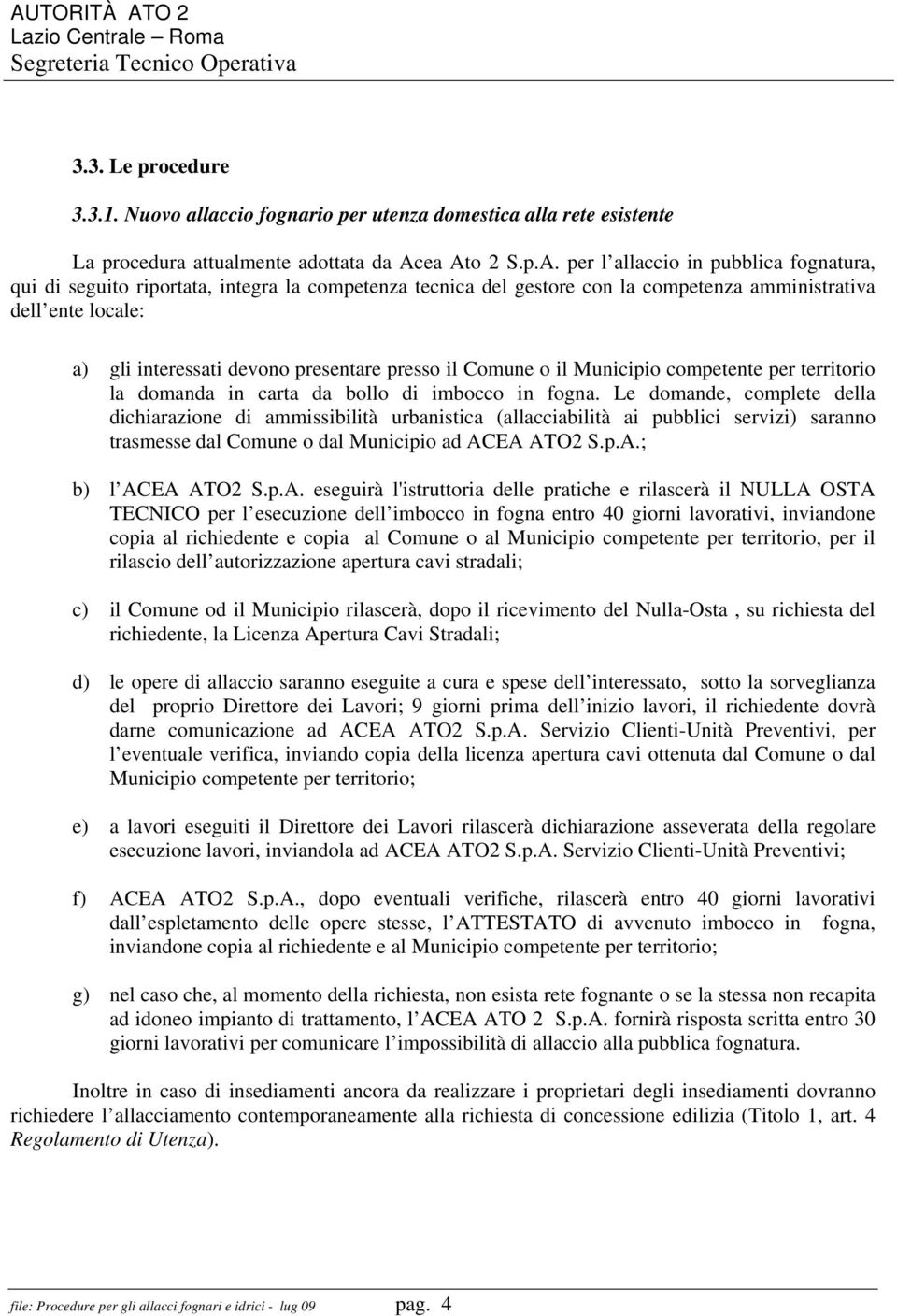 AUTORITÀ ATO 2
Lazio Centrale – Roma
Segreteria Tecnico Operativa

3.3. Le procedure

3.3.1. Nuovo allaccio fognario per utenza domestica alla rete esistente

La procedura attualmente adottata da Acea Ato 2 S.p.A. per l allaccio in pubblica fognatura, qui di seguito riportata, integra la competenza tecnica del gestore con la competenza amministrativa dell ente locale:

a) gli interessati devono presentare presso il Comune o il Municipio competente per territorio la domanda in carta da bollo di imbocco in fogna. Le domande, complete della dichiarazione di ammissibilità urbanistica (allacciabilità ai pubblici servizi) saranno trasmesse dal Comune o dal Municipio ad ACEA ATO2 S.p.A.;

b) l ACEA ATO2 S.p.A. eseguirà l'istruttoria delle pratiche e rilascerà il NULLA OSTA TECNICO per l esecuzione dell imbocco in fogna entro 40 giorni lavorativi, inviandone copia al richiedente e copia al Comune o al Municipio competente per territorio, per il rilascio dell autorizzazione apertura cavi stradali;

c) il Comune od il Municipio rilascerà, dopo il ricevimento del Nulla-Osta , su richiesta del richiedente, la Licenza Apertura Cavi Stradali;

d) le opere di allaccio saranno eseguite a cura e spese dell interessato, sotto la sorveglianza del proprio Direttore dei Lavori; 9 giorni prima dell inizio lavori, il richiedente dovrà darne comunicazione ad ACEA ATO2 S.p.A. Servizio Clienti-Unità Preventivi, per l eventuale verifica, inviando copia della licenza apertura cavi ottenuta dal Comune o dal Municipio competente per territorio;

e) a lavori eseguiti il Direttore dei Lavori rilascerà dichiarazione asseverata della regolare esecuzione lavori, inviandola ad ACEA ATO2 S.p.A. Servizio Clienti-Unità Preventivi;

f) ACEA ATO2 S.p.A., dopo eventuali verifiche, rilascerà entro 40 giorni lavorativi dall espletamento delle opere stesse, l ATTESTATO di avvenuto imbocco in fogna, inviandone copia al richiedente e al Municipio competente per territorio;

g) nel caso che, al momento della richiesta, non esista rete fognante o se la stessa non recapita ad idoneo impianto di trattamento, l ACEA ATO 2 S.p.A. fornirà risposta scritta entro 30 giorni lavorativi per comunicare l impossibilità di allaccio alla pubblica fognatura.

Inoltre in caso di insediamenti ancora da realizzare i proprietari degli insediamenti dovranno richiedere l allacciamento contemporaneamente alla richiesta di concessione edilizia (Titolo 1, art. 4 Regolamento di Utenza).

file: Procedure per gli allacci fognari e idrici - lug 09 pag. 4